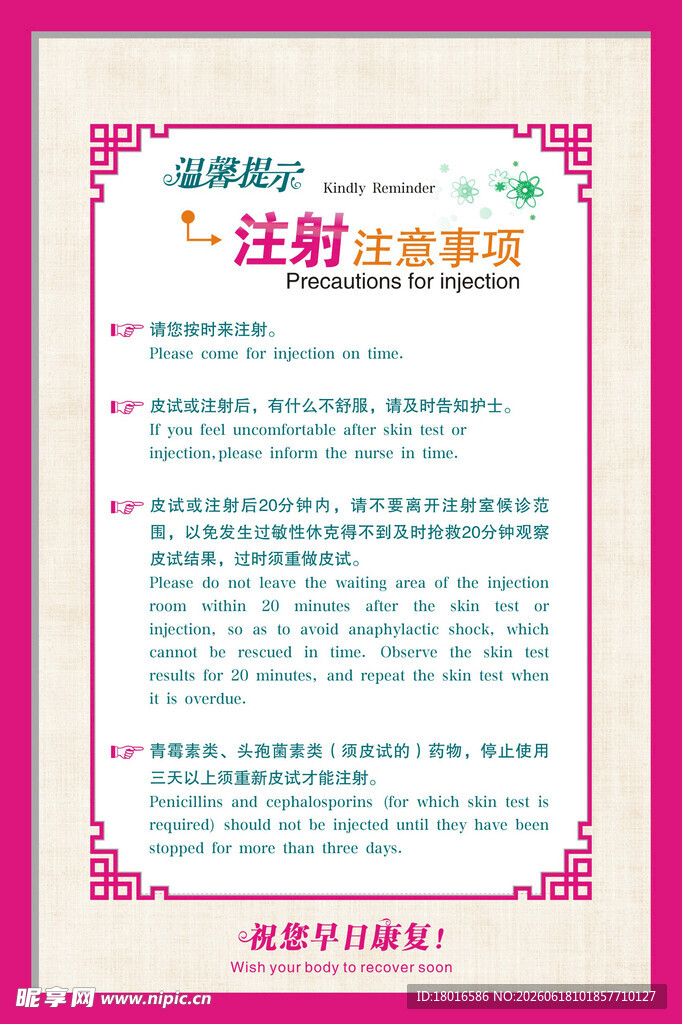 温馨提示 Kindly Reminder

注射注意事项
Precautions for injection

请您按时来注射。
Please come for injection on time.

皮试或注射后，有什么不舒服，请及时告知护士。
If you feel uncomfortable after skin test or injection, please inform the nurse in time.

皮试或注射后20分钟内，请不要离开注射室候诊范围，以免发生过敏性休克得不到及时抢救20分钟观察皮试结果，过时须重做皮试。
Please do not leave the waiting area of the injection room within 20 minutes after the skin test or injection, so as to avoid anaphylactic shock, which cannot be rescued in time. Observe the skin test results for 20 minutes, and repeat the skin test when it is overdue.

青霉素类、头孢菌素类（须皮试的）药物，停止使用三天以上须重新皮试才能注射。
Penicillins and cephalosporins (for which skin test is required) should not be injected until they have been stopped for more than three days.

祝您早日康复!
Wish your body to recover soon

昵享网 www.nipic.cn ID:18016586 NO:20260618101857710127